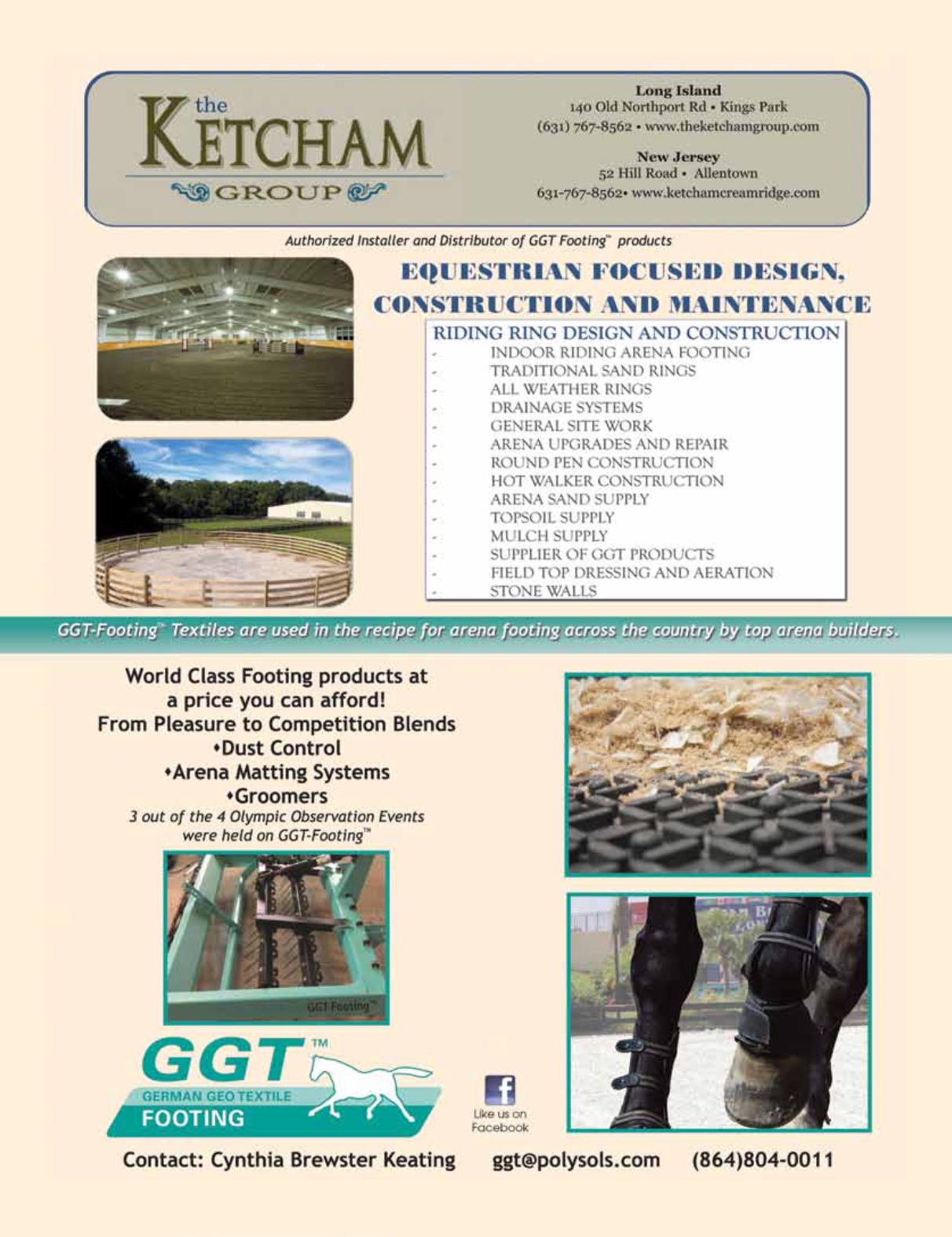 the KETCHAM GROUP

Long Island
140 Old Northport Rd • Kings Park
(631) 767-8562 • www.theketchamgroup.com

New Jersey
52 Hill Road • Allentown
631-767-8562• www.ketchamcreamridge.com

Authorized Installer and Distributor of GGT Footing™ products

EQUESTRIAN FOCUSED DESIGN, CONSTRUCTION AND MAINTENANCE

RIDING RING DESIGN AND CONSTRUCTION
- INDOOR RIDING ARENA FOOTING
- TRADITIONAL SAND RINGS
- ALL WEATHER RINGS
- DRAINAGE SYSTEMS
- GENERAL SITE WORK
- ARENA UPGRADES AND REPAIR
- ROUND PEN CONSTRUCTION
- HOT WALKER CONSTRUCTION
- ARENA SAND SUPPLY
- TOPSOIL SUPPLY
- MULCH SUPPLY
- SUPPLIER OF GGT PRODUCTS
- FIELD TOP DRESSING AND AERATION
- STONE WALLS

GGT-Footing™ Textiles are used in the recipe for arena footing across the country by top arena builders.

World Class Footing products at a price you can afford!
From Pleasure to Competition Blends
•Dust Control
•Arena Matting Systems
•Groomers
3 out of the 4 Olympic Observation Events were held on GGT-Footing™

GGT Footing™

GGT™
GERMAN GEO TEXTILE
FOOTING

Like us on Facebook

Contact: Cynthia Brewster Keating ggt@polysols.com (864)804-0011